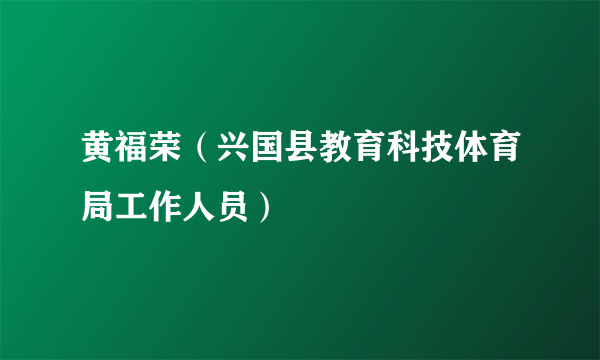 黄福荣（兴国县教育科技体育局工作人员）